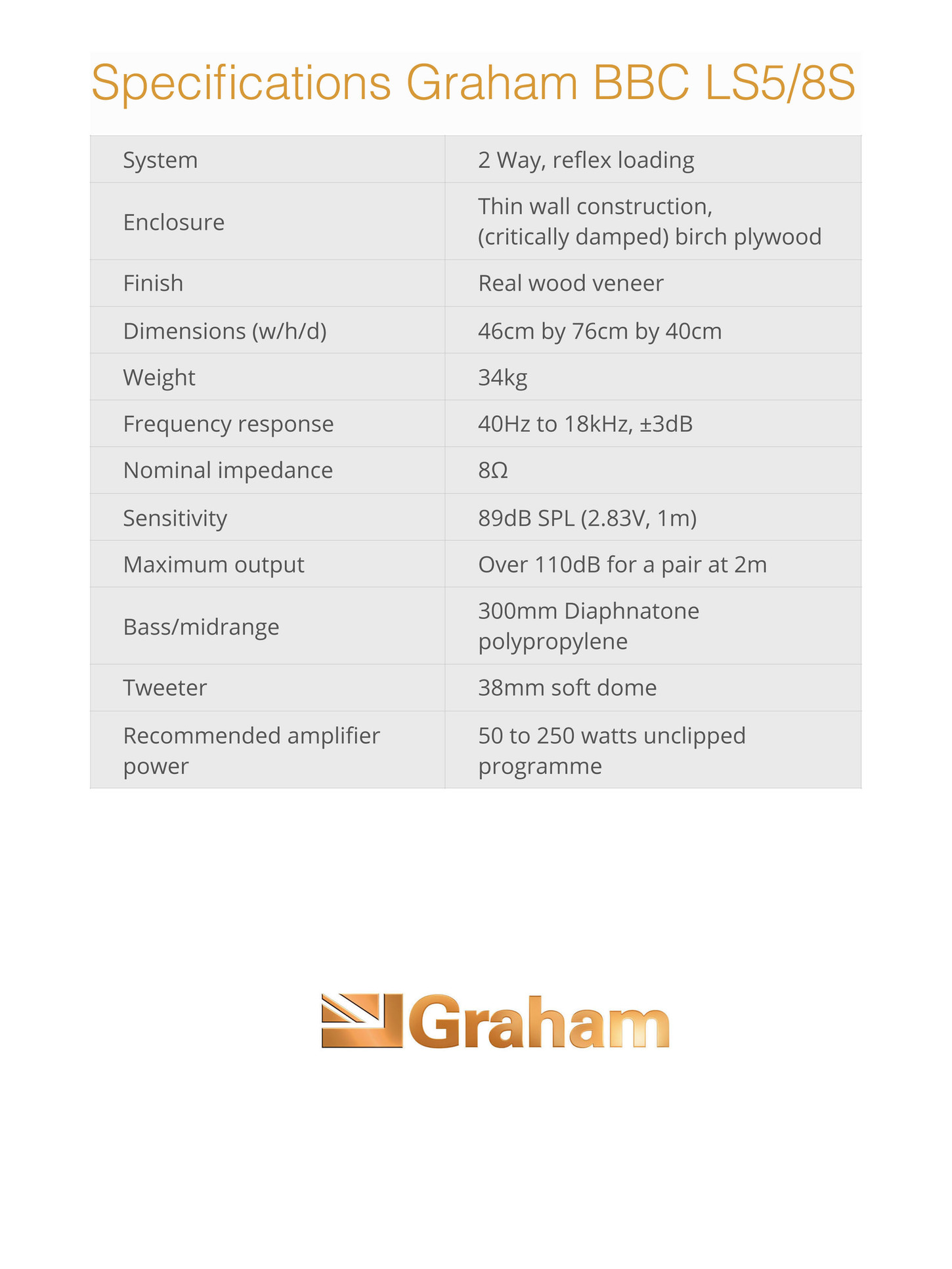 Specifications Graham BBC LS5/8S

| | |
|---|---|
| System | 2 Way, reflex loading |
| Enclosure | Thin wall construction, (critically damped) birch plywood |
| Finish | Real wood veneer |
| Dimensions (w/h/d) | 46cm by 76cm by 40cm |
| Weight | 34kg |
| Frequency response | 40Hz to 18kHz, ±3dB |
| Nominal impedance | 8Ω |
| Sensitivity | 89dB SPL (2.83V, 1m) |
| Maximum output | Over 110dB for a pair at 2m |
| Bass/midrange | 300mm Diaphnatone polypropylene |
| Tweeter | 38mm soft dome |
| Recommended amplifier power | 50 to 250 watts unclipped programme |

Graham